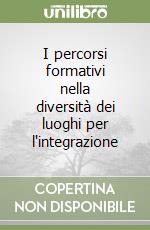 unilibro

I percorsi formativi nella diversità dei luoghi per l'integrazione

COPERTINA NON DISPONIBILE